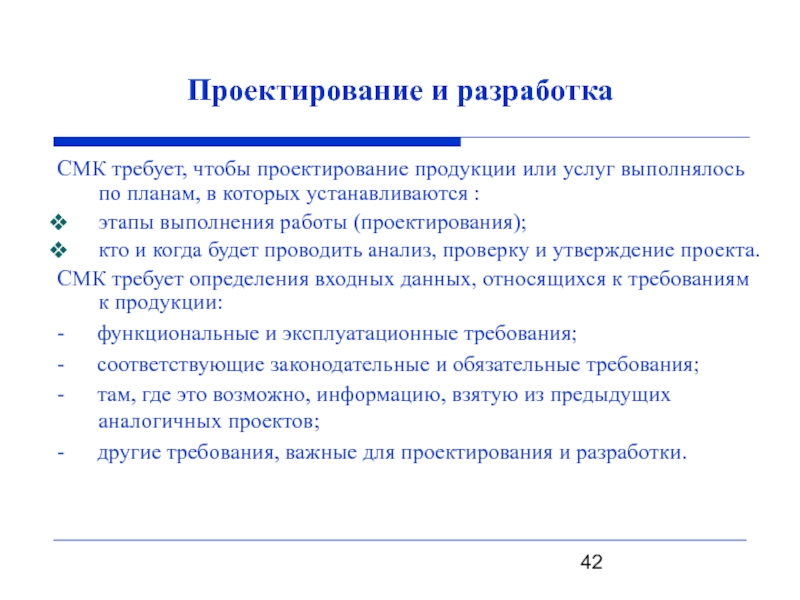 Проектирование и разработка

СМК требует, чтобы проектирование продукции или услуг выполнялось по планам, в которых устанавливаются :

❖ этапы выполнения работы (проектирования);

❖ кто и когда будет проводить анализ, проверку и утверждение проекта.

СМК требует определения входных данных, относящихся к требованиям к продукции:

- функциональные и эксплуатационные требования;

- соответствующие законодательные и обязательные требования;

- там, где это возможно, информацию, взятую из предыдущих аналогичных проектов;

- другие требования, важные для проектирования и разработки.

42